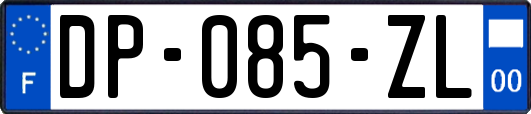 F
DP-085-ZL
00